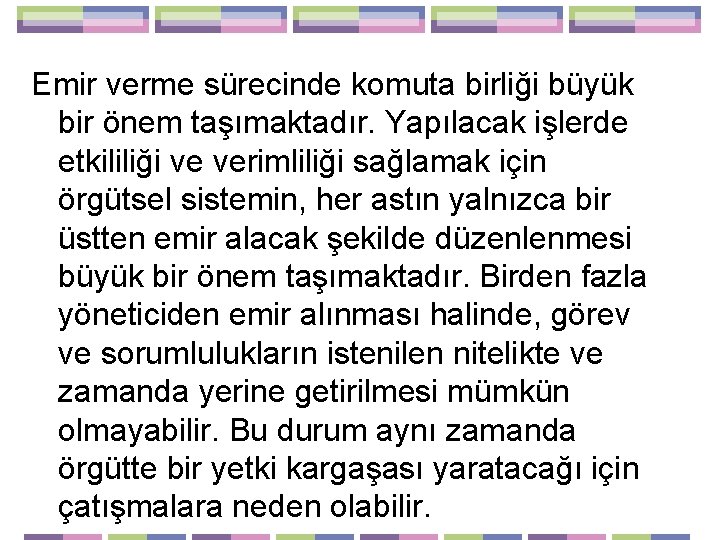 Emir verme sürecinde komuta birliği büyük bir önem taşımaktadır. Yapılacak işlerde etkililiği ve verimliliği sağlamak için örgütsel sistemin, her astın yalnızca bir üstten emir alacak şekilde düzenlenmesi büyük bir önem taşımaktadır. Birden fazla yöneticiden emir alınması halinde, görev ve sorumlulukların istenilen nitelikte ve zamanda yerine getirilmesi mümkün olmayabilir. Bu durum aynı zamanda örgütte bir yetki kargaşası yaratacağı için çatışmalara neden olabilir.